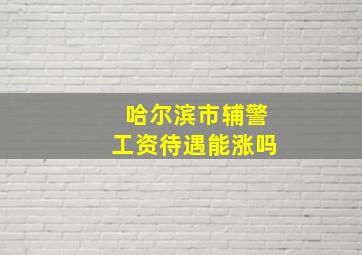 哈尔滨市辅警
工资待遇能涨吗